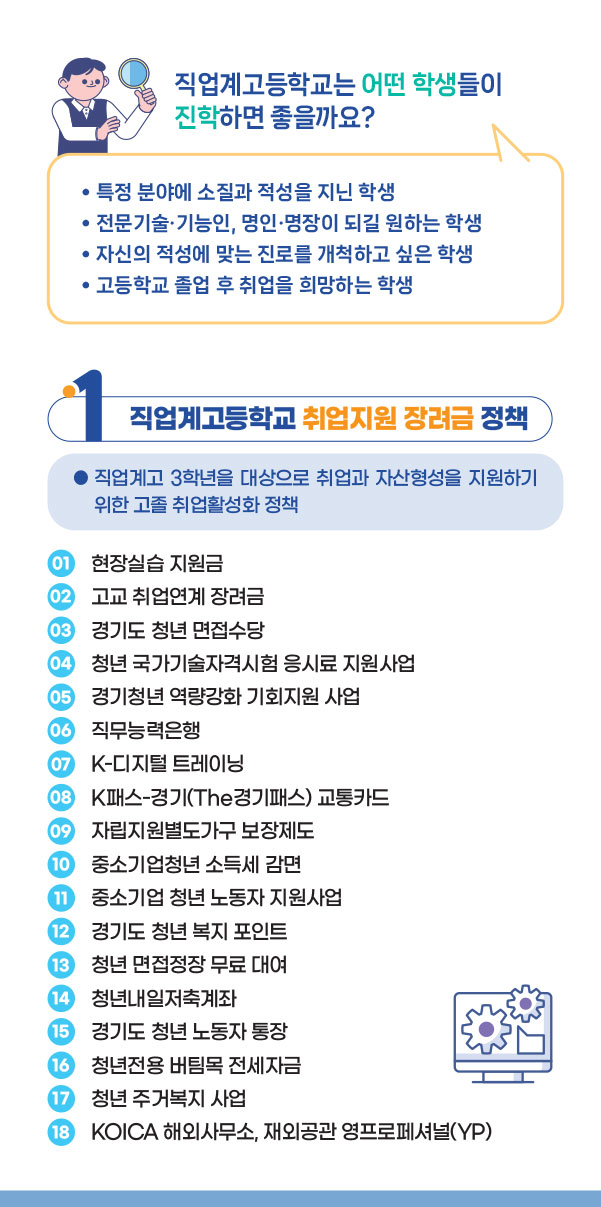 직업계고등학교는 어떤 학생들이 진학하면 좋을까요?

• 특정 분야에 소질과 적성을 지닌 학생
• 전문기술·기능인, 명인·명장이 되길 원하는 학생
• 자신의 적성에 맞는 진로를 개척하고 싶은 학생
• 고등학교 졸업 후 취업을 희망하는 학생

1 직업계고등학교 취업지원 장려금 정책

• 직업계고 3학년을 대상으로 취업과 자산형성을 지원하기 위한 고졸 취업활성화 정책

01 현장실습 지원금
02 고교 취업연계 장려금
03 경기도 청년 면접수당
04 청년 국가기술자격시험 응시료 지원사업
05 경기청년 역량강화 기회지원 사업
06 직무능력은행
07 K-디지털 트레이닝
08 K패스-경기(The경기패스) 교통카드
09 자립지원별도가구 보장제도
10 중소기업청년 소득세 감면
11 중소기업 청년 노동자 지원사업
12 경기도 청년 복지 포인트
13 청년 면접정장 무료 대여
14 청년내일저축계좌
15 경기도 청년 노동자 통장
16 청년전용 버팀목 전세자금
17 청년 주거복지 사업
18 KOICA 해외사무소, 재외공관 영프로페셔널(YP)